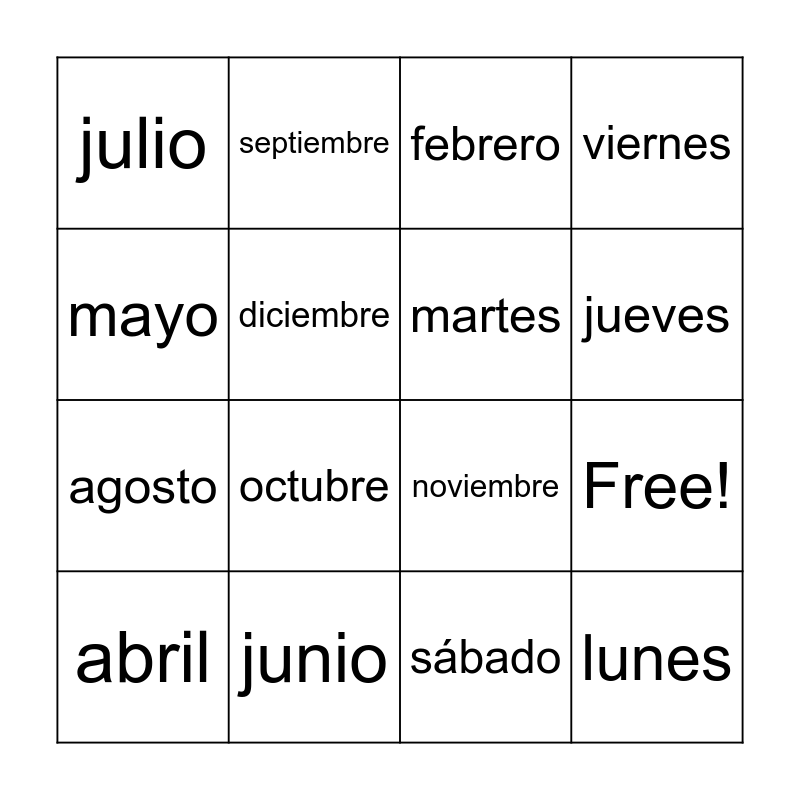 | julio | septiembre | febrero | viernes |
|---|---|---|---|
| mayo | diciembre | martes | jueves |
| agosto | octubre | noviembre | Free! |
| abril | junio | sábado | lunes |